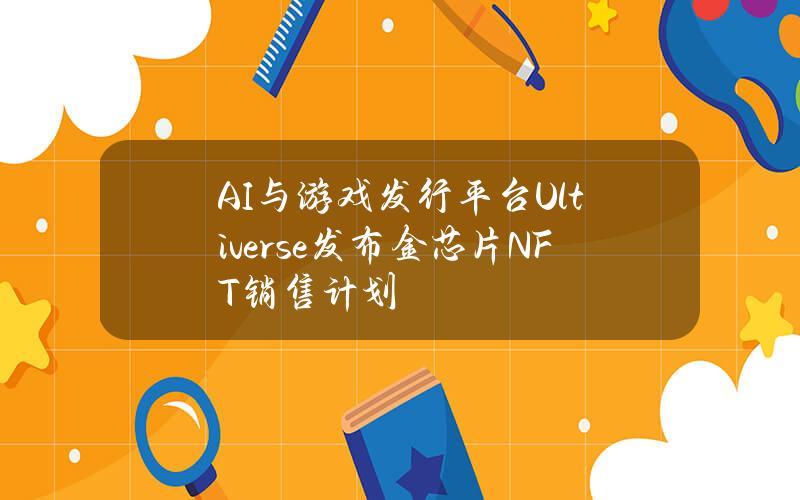 AI与游戏发行平台Ultiverse发布金芯片NFT销售计划